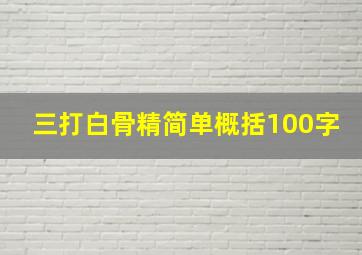 三打白骨精简单概括100字